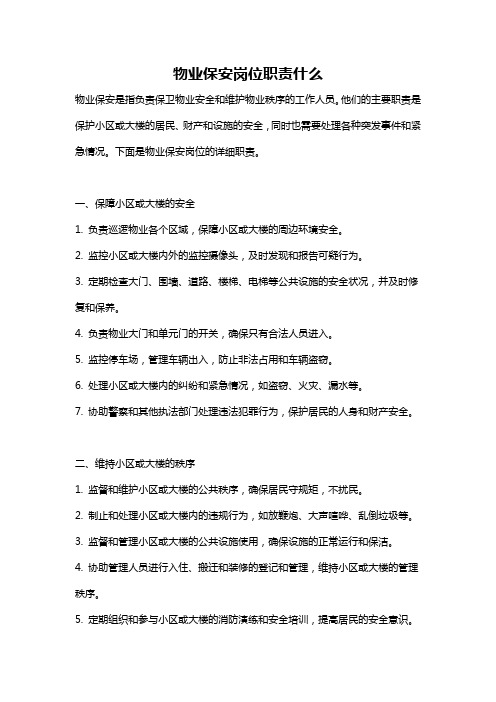 物业保安岗位职责什么

物业保安是指负责保卫物业安全和维护物业秩序的工作人员。他们的主要职责是保护小区或大楼的居民、财产和设施的安全，同时也需要处理各种突发事件和紧急情况。下面是物业保安岗位的详细职责。

一、保障小区或大楼的安全

1. 负责巡逻物业各个区域，保障小区或大楼的周边环境安全。

2. 监控小区或大楼内外的监控摄像头，及时发现和报告可疑行为。

3. 定期检查大门、围墙、道路、楼梯、电梯等公共设施的安全状况，并及时修复和保养。

4. 负责物业大门和单元门的开关，确保只有合法人员进入。

5. 监控停车场，管理车辆出入，防止非法占用和车辆盗窃。

6. 处理小区或大楼内的纠纷和紧急情况，如盗窃、火灾、漏水等。

7. 协助警察和其他执法部门处理违法犯罪行为，保护居民的人身和财产安全。

二、维持小区或大楼的秩序

1. 监督和维护小区或大楼的公共秩序，确保居民守规矩，不扰民。

2. 制止和处理小区或大楼内的违规行为，如放鞭炮、大声喧哗、乱倒垃圾等。

3. 监督和管理小区或大楼的公共设施使用，确保设施的正常运行和保洁。

4. 协助管理人员进行入住、搬迁和装修的登记和管理，维持小区或大楼的管理秩序。

5. 定期组织和参与小区或大楼的消防演练和安全培训，提高居民的安全意识。